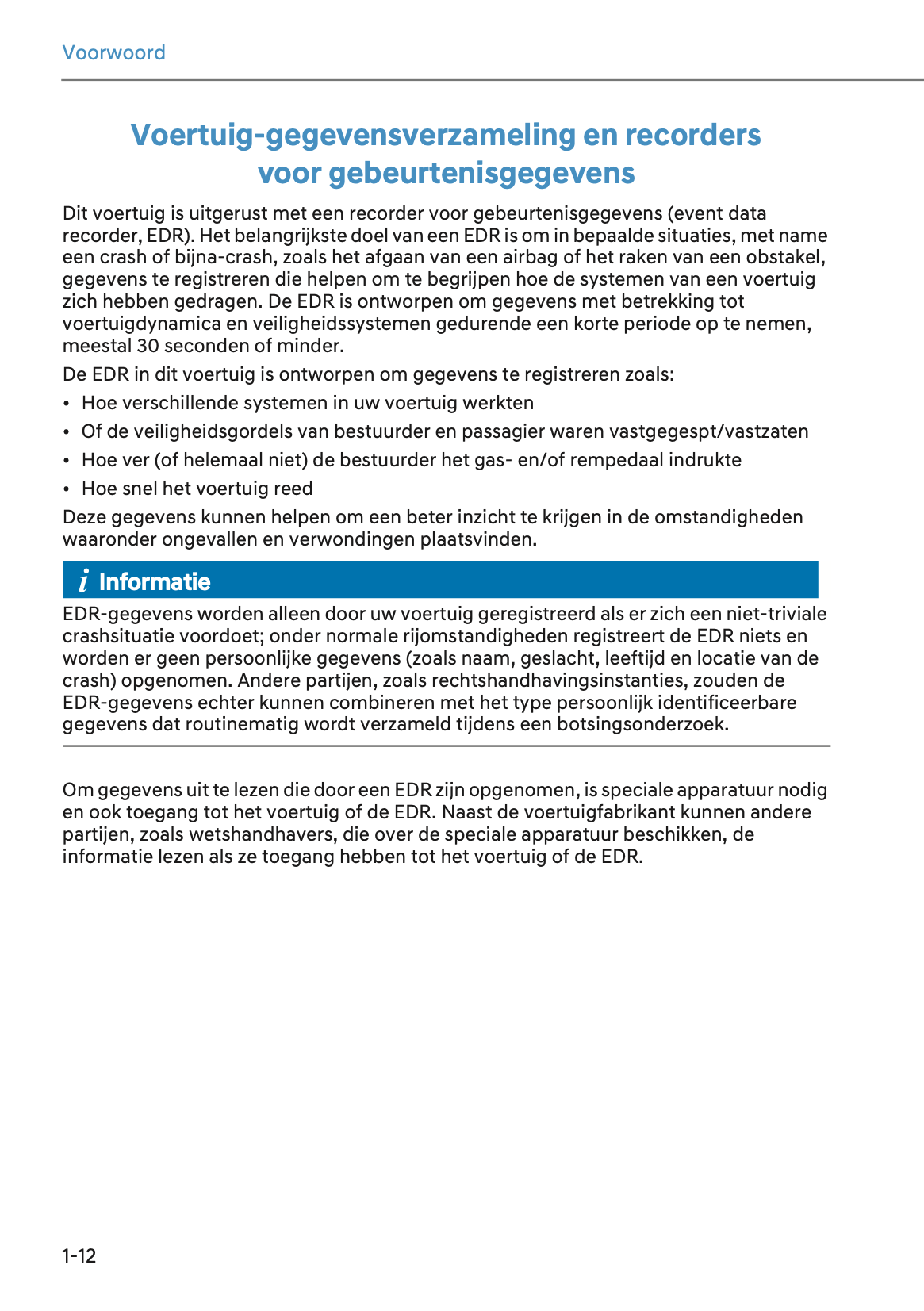 Voorwoord

Voertuig-gegevensverzameling en recorders voor gebeurtenisgegevens

Dit voertuig is uitgerust met een recorder voor gebeurtenisgegevens (event data recorder, EDR). Het belangrijkste doel van een EDR is om in bepaalde situaties, met name een crash of bijna-crash, zoals het afgaan van een airbag of het raken van een obstakel, gegevens te registreren die helpen om te begrijpen hoe de systemen van een voertuig zich hebben gedragen. De EDR is ontworpen om gegevens met betrekking tot voertuigdynamica en veiligheidssystemen gedurende een korte periode op te nemen, meestal 30 seconden of minder.

De EDR in dit voertuig is ontworpen om gegevens te registreren zoals:

• Hoe verschillende systemen in uw voertuig werkten
• Of de veiligheidsgordels van bestuurder en passagier waren vastgegespt/vastzaten
• Hoe ver (of helemaal niet) de bestuurder het gas- en/of rempedaal indrukte
• Hoe snel het voertuig reed

Deze gegevens kunnen helpen om een beter inzicht te krijgen in de omstandigheden waaronder ongevallen en verwondingen plaatsvinden.

i Informatie

EDR-gegevens worden alleen door uw voertuig geregistreerd als er zich een niet-triviale crashsituatie voordoet; onder normale rijomstandigheden registreert de EDR niets en worden er geen persoonlijke gegevens (zoals naam, geslacht, leeftijd en locatie van de crash) opgenomen. Andere partijen, zoals rechtshandhavingsinstanties, zouden de EDR-gegevens echter kunnen combineren met het type persoonlijk identificeerbare gegevens dat routinematig wordt verzameld tijdens een botsingsonderzoek.

Om gegevens uit te lezen die door een EDR zijn opgenomen, is speciale apparatuur nodig en ook toegang tot het voertuig of de EDR. Naast de voertuigfabrikant kunnen andere partijen, zoals wetshandhavers, die over de speciale apparatuur beschikken, de informatie lezen als ze toegang hebben tot het voertuig of de EDR.

1-12